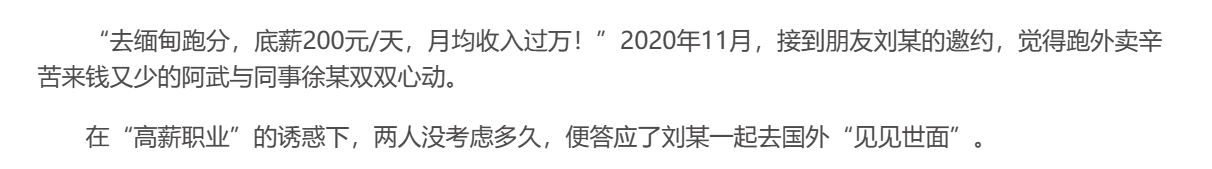 “去缅甸跑分，底薪200元/天，月均收入过万！”2020年11月，接到朋友刘某的邀约，觉得跑外卖辛苦来钱又少的阿武与同事徐某双双心动。

在“高薪职业”的诱惑下，两人没考虑多久，便答应了刘某一起去国外“见见世面”。